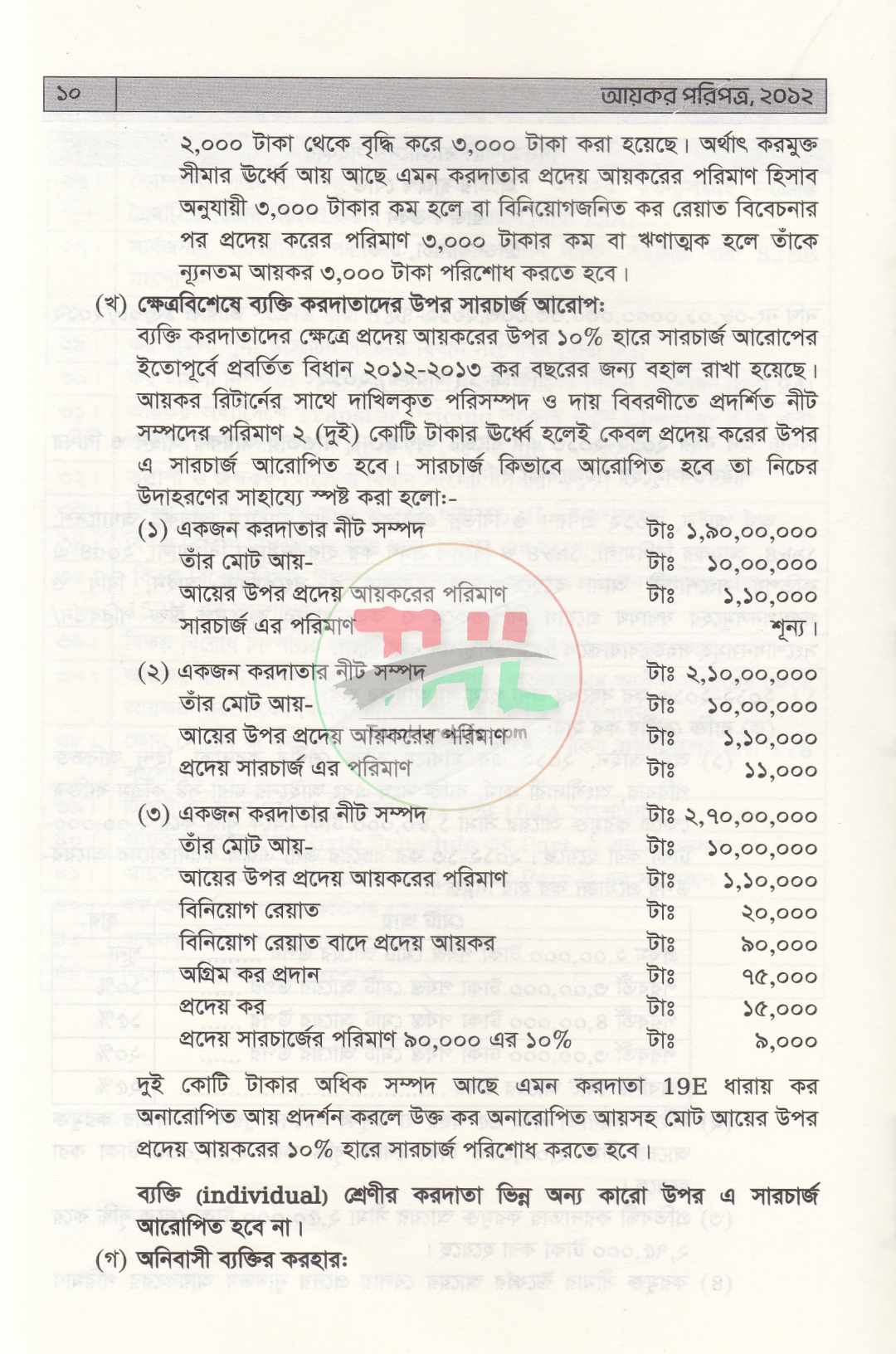 ১০ আয়কর পরিপত্র, ২০১২

২,০০০ টাকা থেকে বৃদ্ধি করে ৩,০০০ টাকা করা হয়েছে। অর্থাৎ করমুক্ত সীমার উর্ধ্বে আয় আছে এমন করদাতার প্রদেয় আয়করের পরিমাণ হিসাব অনুযায়ী ৩,০০০ টাকার কম হলে বা বিনিয়োগজনিত কর রেয়াত বিবেচনার পর প্রদেয় করের পরিমাণ ৩,০০০ টাকার কম বা ঋণাত্মক হলে তাঁকে ন্যূনতম আয়কর ৩,০০০ টাকা পরিশোধ করতে হবে।

(খ) ক্ষেত্রবিশেষে ব্যক্তি করদাতাদের উপর সারচার্জ আরোপ:
ব্যক্তি করদাতাদের ক্ষেত্রে প্রদেয় আয়করের উপর ১০% হারে সারচার্জ আরোপের ইতোপূর্বে প্রবর্তিত বিধান ২০১২-২০১৩ কর বছরের জন্য বহাল রাখা হয়েছে। আয়কর রিটার্নের সাথে দাখিলকৃত পরিসম্পদ ও দায় বিবরণীতে প্রদর্শিত নীট সম্পদের পরিমাণ ২ (দুই) কোটি টাকার উর্ধ্বে হলেই কেবল প্রদেয় করের উপর এ সারচার্জ আরোপিত হবে। সারচার্জ কিভাবে আরোপিত হবে তা নিচের উদাহরণের সাহায্যে স্পষ্ট করা হলো:-

(১) একজন করদাতার নীট সম্পদ টাঃ ১,৯০,০০,০০০
তাঁর মোট আয়- টাঃ ১০,০০,০০০
আয়ের উপর প্রদেয় আয়করের পরিমাণ টাঃ ১,১০,০০০
সারচার্জ এর পরিমাণ শূন্য।

(২) একজন করদাতার নীট সম্পদ টাঃ ২,১০,০০,০০০
তাঁর মোট আয়- টাঃ ১০,০০,০০০
আয়ের উপর প্রদেয় আয়করের পরিমাণ টাঃ ১,১০,০০০
প্রদেয় সারচার্জ এর পরিমাণ টাঃ ১১,০০০

(৩) একজন করদাতার নীট সম্পদ টাঃ ২,৭০,০০,০০০
তাঁর মোট আয়- টাঃ ১০,০০,০০০
আয়ের উপর প্রদেয় আয়করের পরিমাণ টাঃ ১,১০,০০০
বিনিয়োগ রেয়াত টাঃ ২০,০০০
বিনিয়োগ রেয়াত বাদে প্রদেয় আয়কর টাঃ ৯০,০০০
অগ্রিম কর প্রদান টাঃ ৭৫,০০০
প্রদেয় কর টাঃ ১৫,০০০
প্রদেয় সারচার্জের পরিমাণ ৯০,০০০ এর ১০% টাঃ ৯,০০০

দুই কোটি টাকার অধিক সম্পদ আছে এমন করদাতা 19E ধারায় কর অনারোপিত আয় প্রদর্শন করলে উক্ত কর অনারোপিত আয়সহ মোট আয়ের উপর প্রদেয় আয়করের ১০% হারে সারচার্জ পরিশোধ করতে হবে।

ব্যক্তি (individual) শ্রেণীর করদাতা ভিন্ন অন্য কারো উপর এ সারচার্জ আরোপিত হবে না।

(গ) অনিবাসী ব্যক্তির করহার: